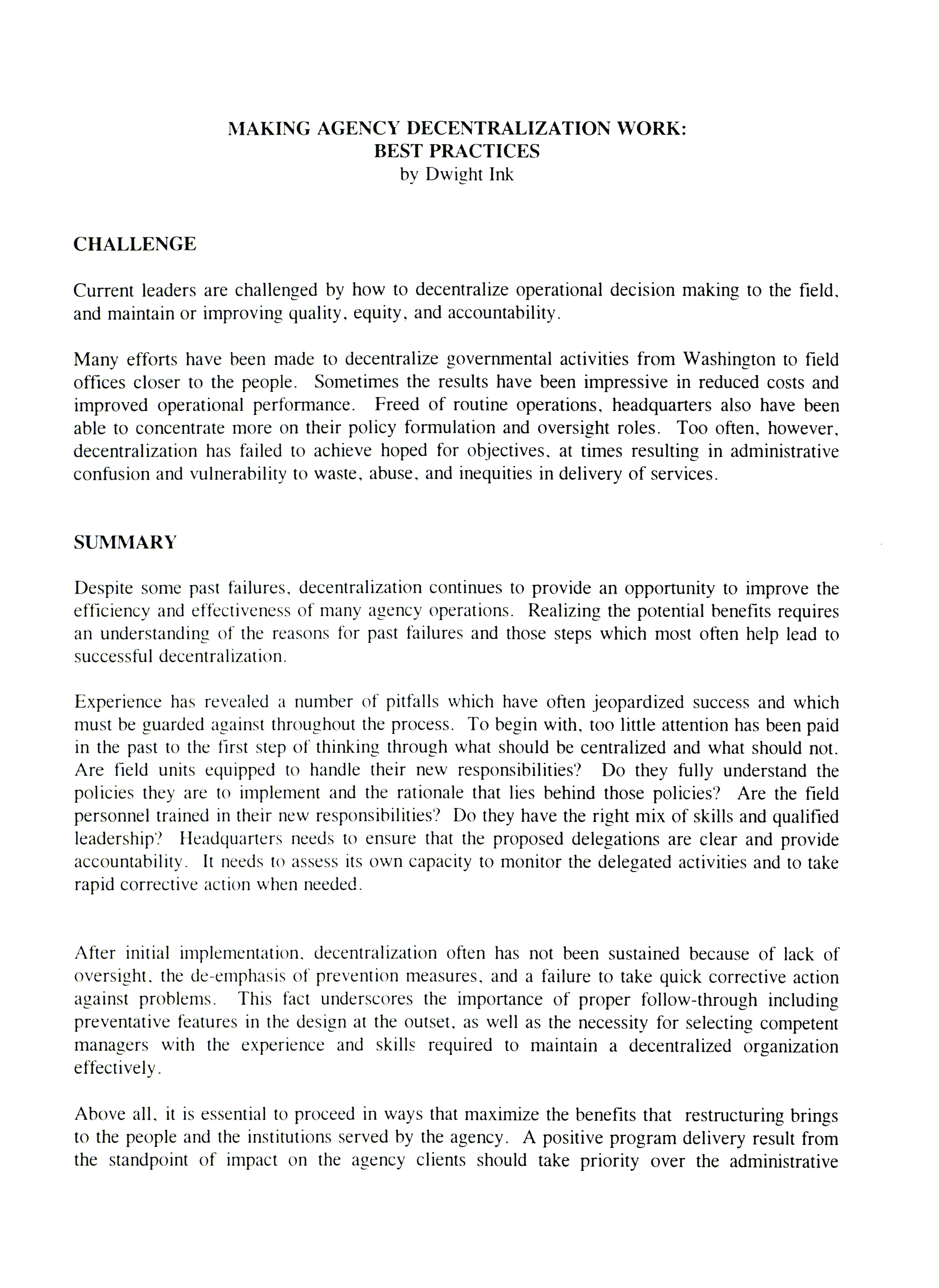 MAKING AGENCY DECENTRALIZATION WORK:
BEST PRACTICES
by Dwight Ink

CHALLENGE

Current leaders are challenged by how to decentralize operational decision making to the field, and maintain or improving quality, equity, and accountability.

Many efforts have been made to decentralize governmental activities from Washington to field offices closer to the people. Sometimes the results have been impressive in reduced costs and improved operational performance. Freed of routine operations, headquarters also have been able to concentrate more on their policy formulation and oversight roles. Too often, however, decentralization has failed to achieve hoped for objectives, at times resulting in administrative confusion and vulnerability to waste, abuse, and inequities in delivery of services.

SUMMARY

Despite some past failures, decentralization continues to provide an opportunity to improve the efficiency and effectiveness of many agency operations. Realizing the potential benefits requires an understanding of the reasons for past failures and those steps which most often help lead to successful decentralization.

Experience has revealed a number of pitfalls which have often jeopardized success and which must be guarded against throughout the process. To begin with, too little attention has been paid in the past to the first step of thinking through what should be centralized and what should not. Are field units equipped to handle their new responsibilities? Do they fully understand the policies they are to implement and the rationale that lies behind those policies? Are the field personnel trained in their new responsibilities? Do they have the right mix of skills and qualified leadership? Headquarters needs to ensure that the proposed delegations are clear and provide accountability. It needs to assess its own capacity to monitor the delegated activities and to take rapid corrective action when needed.

After initial implementation, decentralization often has not been sustained because of lack of oversight, the de-emphasis of prevention measures, and a failure to take quick corrective action against problems. This fact underscores the importance of proper follow-through including preventative features in the design at the outset, as well as the necessity for selecting competent managers with the experience and skills required to maintain a decentralized organization effectively.

Above all, it is essential to proceed in ways that maximize the benefits that restructuring brings to the people and the institutions served by the agency. A positive program delivery result from the standpoint of impact on the agency clients should take priority over the administrative